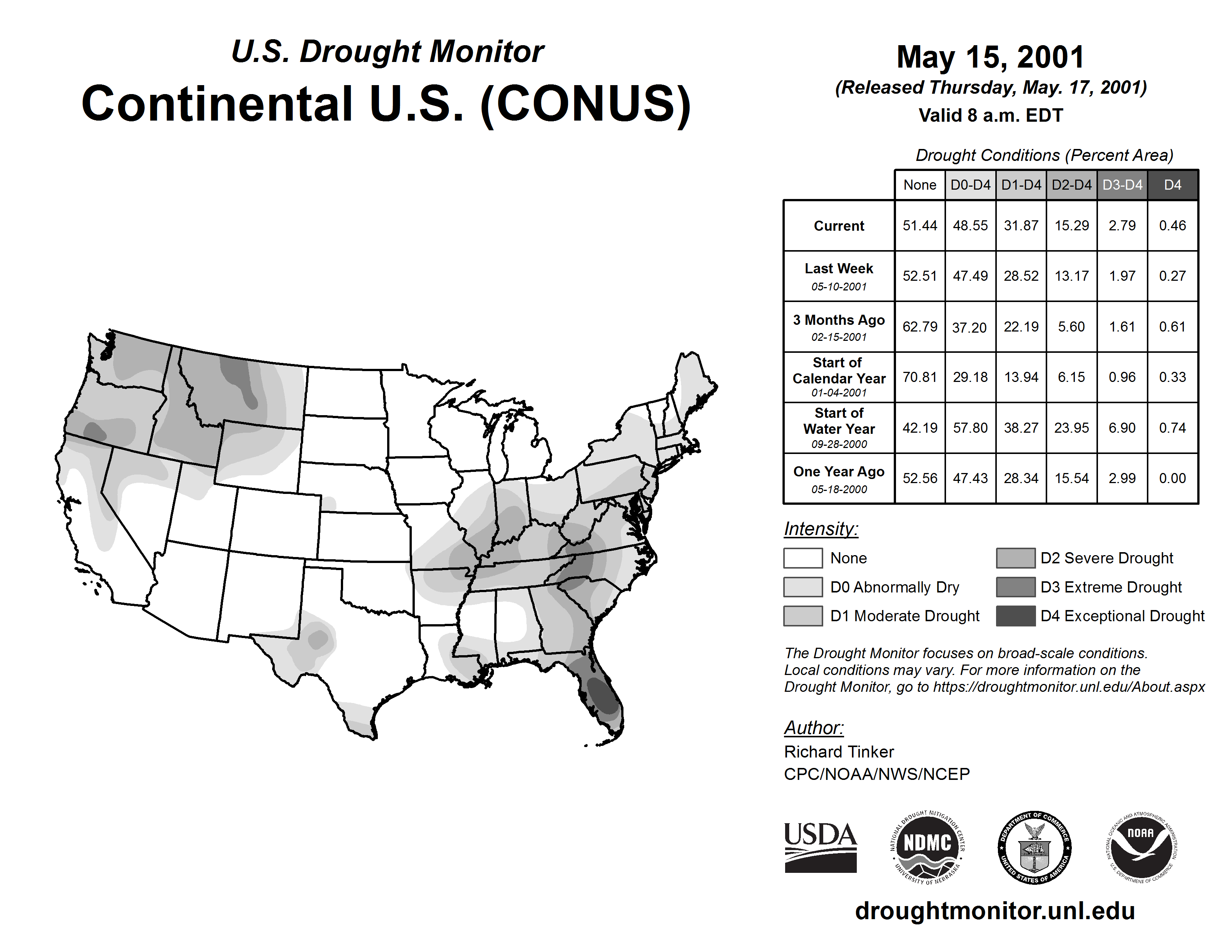 U.S. Drought Monitor
Continental U.S. (CONUS)

May 15, 2001
(Released Thursday, May. 17, 2001)
Valid 8 a.m. EDT

Drought Conditions (Percent Area)

| | None | D0-D4 | D1-D4 | D2-D4 | D3-D4 | D4 |
|---|---|---|---|---|---|---|
| Current | 51.44 | 48.55 | 31.87 | 15.29 | 2.79 | 0.46 |
| Last Week 05-10-2001 | 52.51 | 47.49 | 28.52 | 13.17 | 1.97 | 0.27 |
| 3 Months Ago 02-15-2001 | 62.79 | 37.20 | 22.19 | 5.60 | 1.61 | 0.61 |
| Start of Calendar Year 01-04-2001 | 70.81 | 29.18 | 13.94 | 6.15 | 0.96 | 0.33 |
| Start of Water Year 09-28-2000 | 42.19 | 57.80 | 38.27 | 23.95 | 6.90 | 0.74 |
| One Year Ago 05-18-2000 | 52.56 | 47.43 | 28.34 | 15.54 | 2.99 | 0.00 |

Intensity:
None
D0 Abnormally Dry
D1 Moderate Drought
D2 Severe Drought
D3 Extreme Drought
D4 Exceptional Drought

The Drought Monitor focuses on broad-scale conditions. Local conditions may vary. For more information on the Drought Monitor, go to https://droughtmonitor.unl.edu/About.aspx

Author:
Richard Tinker
CPC/NOAA/NWS/NCEP

USDA
NATIONAL DROUGHT MITIGATION CENTER NDMC UNIVERSITY OF NEBRASKA
DEPARTMENT OF COMMERCE UNITED STATES OF AMERICA
NATIONAL OCEANIC AND ATMOSPHERIC ADMINISTRATION NOAA U.S. DEPARTMENT OF COMMERCE

droughtmonitor.unl.edu